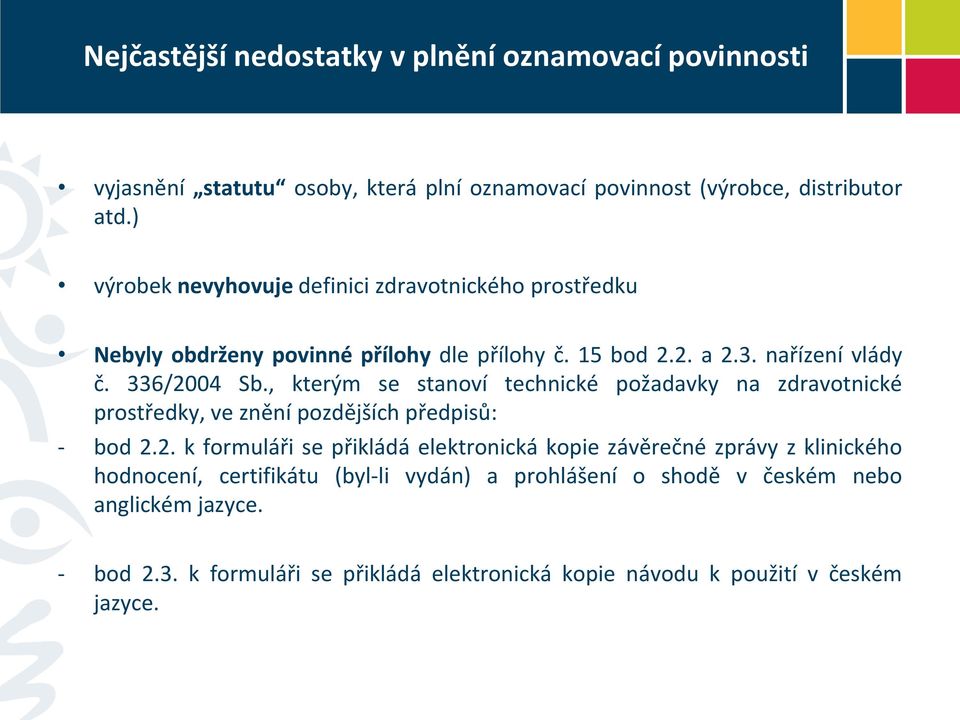 Nejčastější nedostatky v plnění oznamovací povinnosti

• vyjasnění „statutu“ osoby, která plní oznamovací povinnost (výrobce, distributor atd.)

• výrobek nevyhovuje definici zdravotnického prostředku

• Nebyly obdrženy povinné přílohy dle přílohy č. 15 bod 2.2. a 2.3. nařízení vlády č. 336/2004 Sb., kterým se stanoví technické požadavky na zdravotnické prostředky, ve znění pozdějších předpisů:

- bod 2.2. k formuláři se přikládá elektronická kopie závěrečné zprávy z klinického hodnocení, certifikátu (byl-li vydán) a prohlášení o shodě v českém nebo anglickém jazyce.

- bod 2.3. k formuláři se přikládá elektronická kopie návodu k použití v českém jazyce.